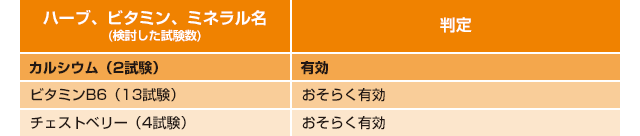 | ハーブ、ビタミン、ミネラル名 (検討した試験数) | 判定 |
|---|---|
| カルシウム（2試験） | 有効 |
| ビタミンB6（13試験） | おそらく有効 |
| チェストベリー（4試験） | おそらく有効 |